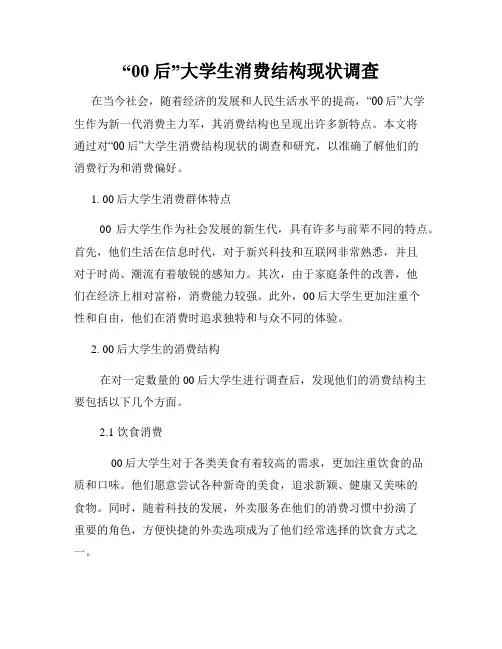 “00 后”大学生消费结构现状调查

在当今社会，随着经济的发展和人民生活水平的提高，“00 后”大学生作为新一代消费主力军，其消费结构也呈现出许多新特点。本文将通过对“00 后”大学生消费结构现状的调查和研究，以准确了解他们的消费行为和消费偏好。

1. 00 后大学生消费群体特点

00 后大学生作为社会发展的新生代，具有许多与前辈不同的特点。首先，他们生活在信息时代，对于新兴科技和互联网非常熟悉，并且对于时尚、潮流有着敏锐的感知力。其次，由于家庭条件的改善，他们在经济上相对富裕，消费能力较强。此外，00 后大学生更加注重个性和自由，他们在消费时追求独特和与众不同的体验。

2. 00 后大学生的消费结构

在对一定数量的 00 后大学生进行调查后，发现他们的消费结构主要包括以下几个方面。

2.1 饮食消费

00 后大学生对于各类美食有着较高的需求，更加注重饮食的品质和口味。他们愿意尝试各种新奇的美食，追求新颖、健康又美味的食物。同时，随着科技的发展，外卖服务在他们的消费习惯中扮演了重要的角色，方便快捷的外卖选项成为了他们经常选择的饮食方式之一。